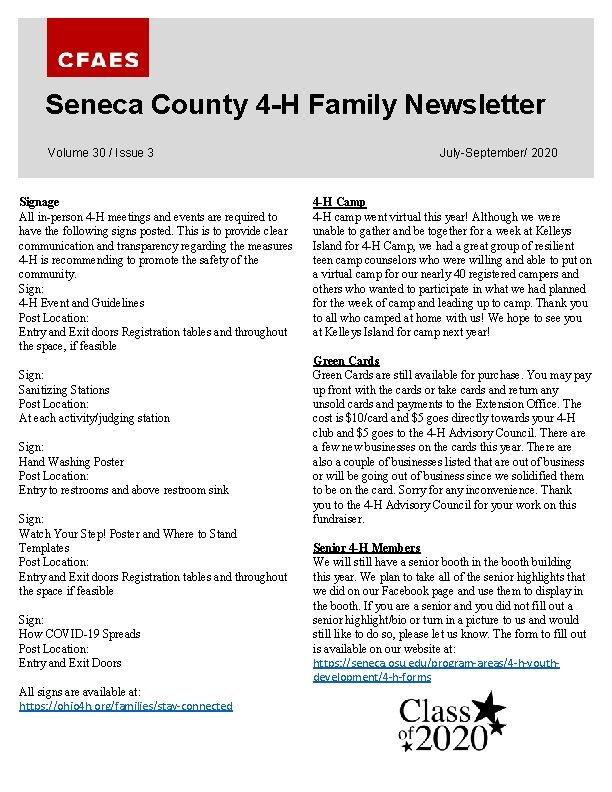 CFAES

Seneca County 4-H Family Newsletter

Volume 30 / Issue 3

July-September/ 2020

Signage
All in-person 4-H meetings and events are required to have the following signs posted. This is to provide clear communication and transparency regarding the measures 4-H is recommending to promote the safety of the community.
Sign:
4-H Event and Guidelines
Post Location:
Entry and Exit doors Registration tables and throughout the space, if feasible

Sign:
Sanitizing Stations
Post Location:
At each activity/judging station

Sign:
Hand Washing Poster
Post Location:
Entry to restrooms and above restroom sink

Sign:
Watch Your Step! Poster and Where to Stand Templates
Post Location:
Entry and Exit doors Registration tables and throughout the space if feasible

Sign:
How COVID-19 Spreads
Post Location:
Entry and Exit Doors

All signs are available at:
https://ohio4h.org/families/stay-connected

4-H Camp
4-H camp went virtual this year! Although we were unable to gather and be together for a week at Kelleys Island for 4-H Camp, we had a great group of resilient teen camp counselors who were willing and able to put on a virtual camp for our nearly 40 registered campers and others who wanted to participate in what we had planned for the week of camp and leading up to camp. Thank you to all who camped at home with us! We hope to see you at Kelleys Island for camp next year!

Green Cards
Green Cards are still available for purchase. You may pay up front with the cards or take cards and return any unsold cards and payments to the Extension Office. The cost is $10/card and $5 goes directly towards your 4-H club and $5 goes to the 4-H Advisory Council. There are a few new businesses on the cards this year. There are also a couple of businesses listed that are out of business or will be going out of business since we solidified them to be on the card. Sorry for any inconvenience. Thank you to the 4-H Advisory Council for your work on this fundraiser.

Senior 4-H Members
We will still have a senior booth in the booth building this year. We plan to take all of the senior highlights that we did on our Facebook page and use them to display in the booth. If you are a senior and you did not fill out a senior highlight/bio or turn in a picture to us and would still like to do so, please let us know. The form to fill out is available on our website at:
https://seneca.osu.edu/program-areas/4-h-youth-development/4-h-forms

Class of 2020